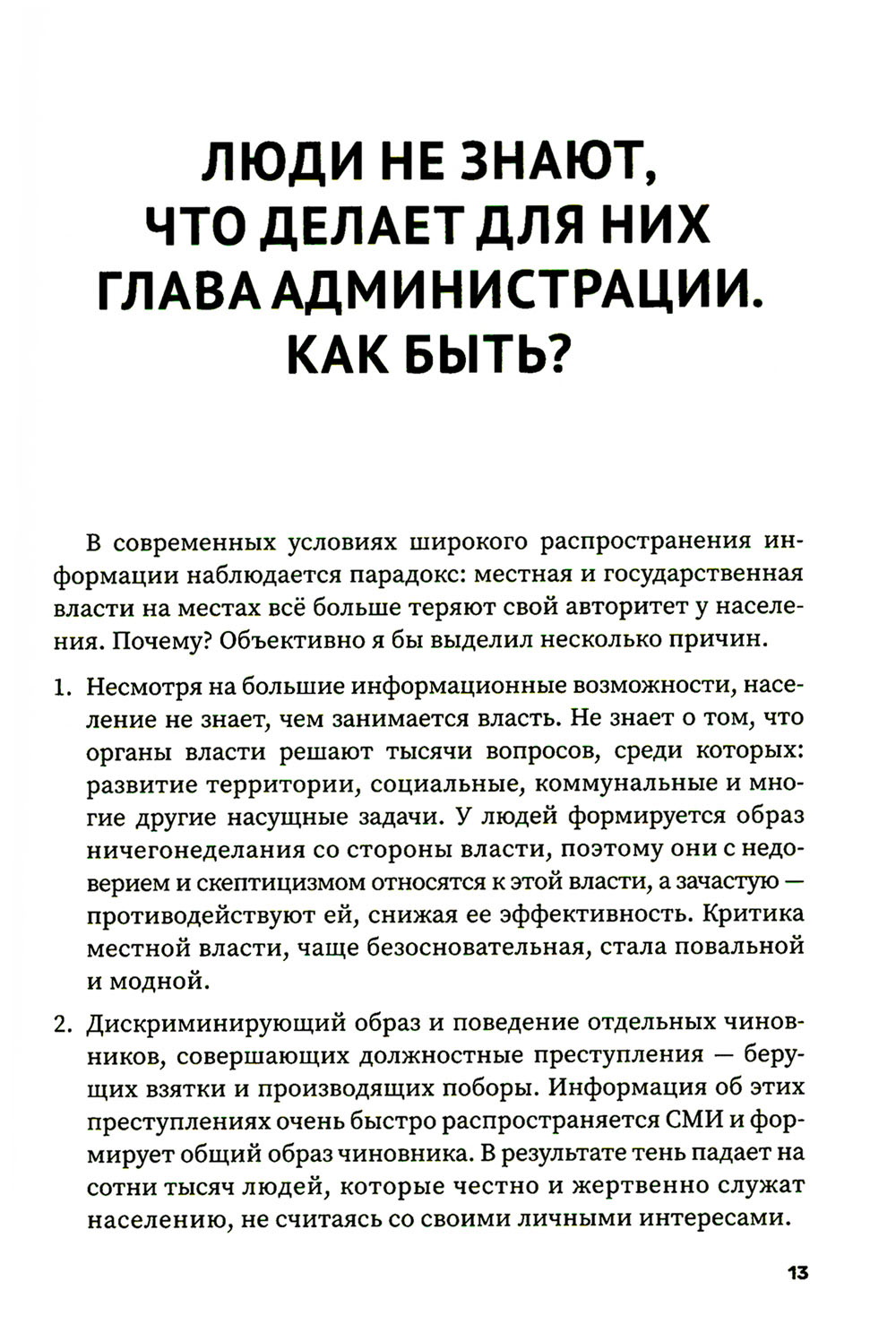 ЛЮДИ НЕ ЗНАЮТ, ЧТО ДЕЛАЕТ ДЛЯ НИХ ГЛАВА АДМИНИСТРАЦИИ. КАК БЫТЬ?

В современных условиях широкого распространения информации наблюдается парадокс: местная и государственная власти на местах всё больше теряют свой авторитет у населения. Почему? Объективно я бы выделил несколько причин.

1. Несмотря на большие информационные возможности, население не знает, чем занимается власть. Не знает о том, что органы власти решают тысячи вопросов, среди которых: развитие территории, социальные, коммунальные и многие другие насущные задачи. У людей формируется образ ничегонеделания со стороны власти, поэтому они с недоверием и скептицизмом относятся к этой власти, а зачастую — противодействуют ей, снижая ее эффективность. Критика местной власти, чаще безосновательная, стала повальной и модной.

2. Дискриминирующий образ и поведение отдельных чиновников, совершающих должностные преступления — берущих взятки и производящих поборы. Информация об этих преступлениях очень быстро распространяется СМИ и формирует общий образ чиновника. В результате тень падает на сотни тысяч людей, которые честно и жертвенно служат населению, не считаясь со своими личными интересами.

13